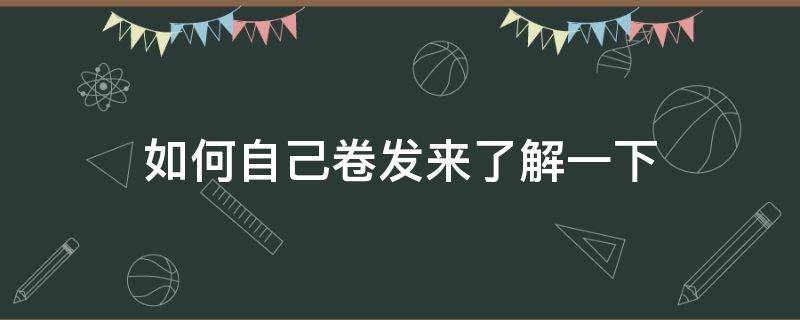 如何自己卷发来了解一下